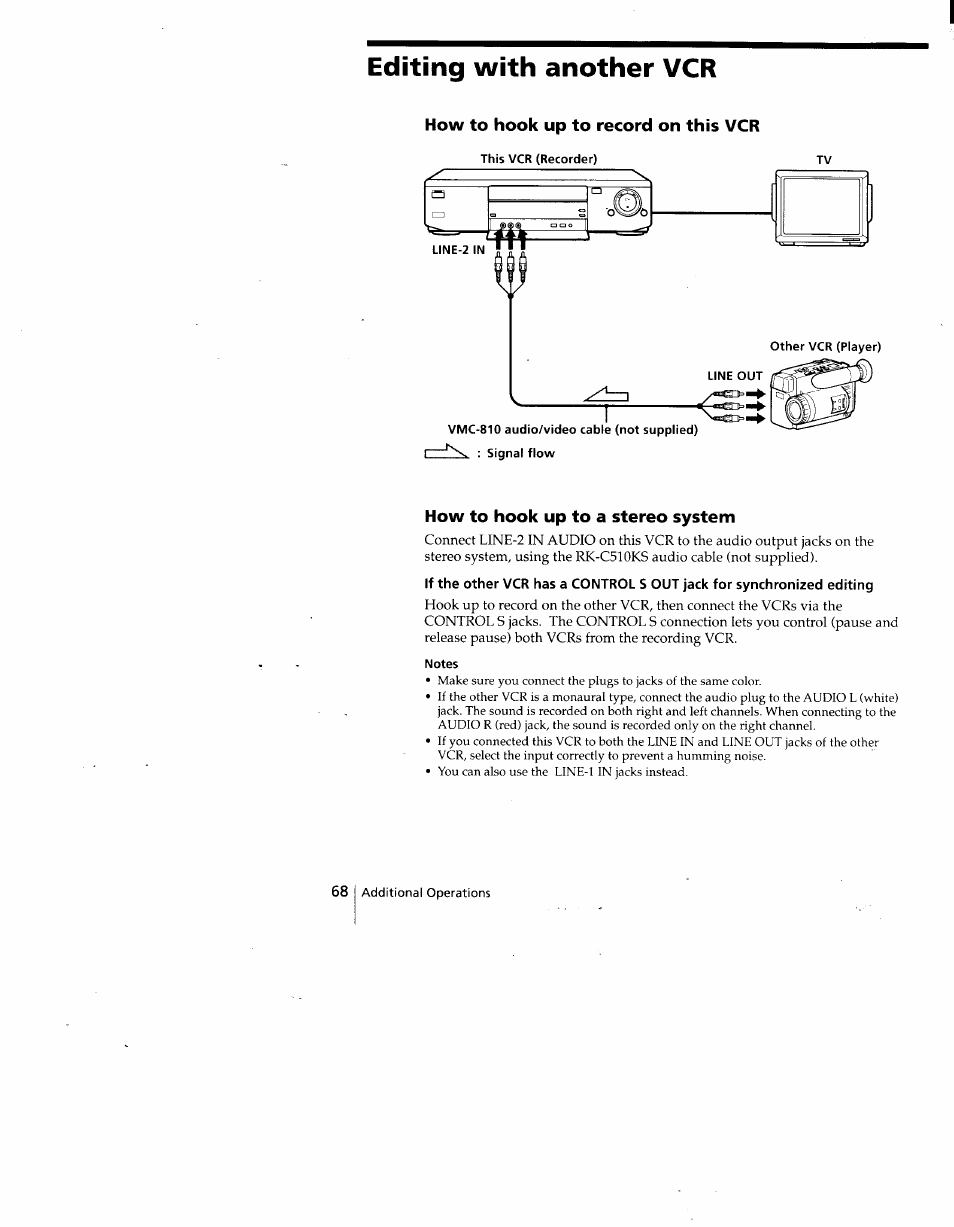 Editing with another VCR

How to hook up to record on this VCR

This VCR (Recorder)

TV

LINE-2 IN

Other VCR (Player)

LINE OUT

VMC-810 audio/video cable (not supplied)

: Signal flow

How to hook up to a stereo system

Connect LINE-2 IN AUDIO on this VCR to the audio output jacks on the stereo system, using the RK-C510KS audio cable (not supplied).

If the other VCR has a CONTROL S OUT jack for synchronized editing

Hook up to record on the other VCR, then connect the VCRs via the CONTROL S jacks. The CONTROL S connection lets you control (pause and release pause) both VCRs from the recording VCR.

Notes
• Make sure you connect the plugs to jacks of the same color.
• If the other VCR is a monaural type, connect the audio plug to the AUDIO L (white) jack. The sound is recorded on both right and left channels. When connecting to the AUDIO R (red) jack, the sound is recorded only on the right channel.
• If you connected this VCR to both the LINE IN and LINE OUT jacks of the other VCR, select the input correctly to prevent a humming noise.
• You can also use the LINE-1 IN jacks instead.

68 Additional Operations